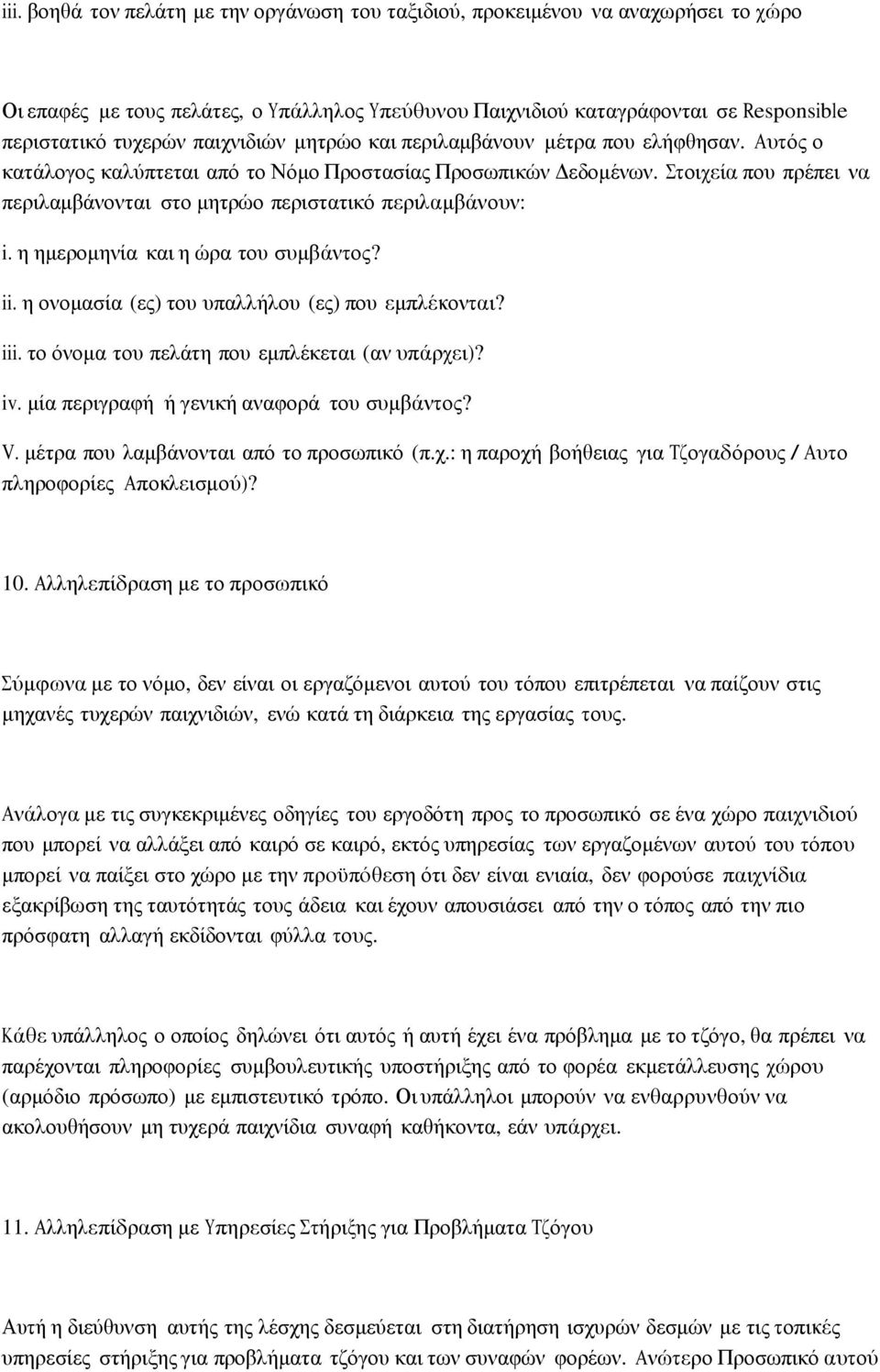 iii. βοηθά τον πελάτη με την οργάνωση του ταξιδιού, προκειμένου να αναχωρήσει το χώρο

Οι επαφές με τους πελάτες, ο Υπάλληλος Υπεύθυνου Παιχνιδιού καταγράφονται σε Responsible περιστατικό τυχερών παιχνιδιών μητρώο και περιλαμβάνουν μέτρα που ελήφθησαν. Αυτός ο κατάλογος καλύπτεται από το Νόμο Προστασίας Προσωπικών Δεδομένων. Στοιχεία που πρέπει να περιλαμβάνονται στο μητρώο περιστατικό περιλαμβάνουν:

i. η ημερομηνία και η ώρα του συμβάντος?

ii. η ονομασία (ες) του υπαλλήλου (ες) που εμπλέκονται?

iii. το όνομα του πελάτη που εμπλέκεται (αν υπάρχει)?

iv. μία περιγραφή ή γενική αναφορά του συμβάντος?

V. μέτρα που λαμβάνονται από το προσωπικό (π.χ.: η παροχή βοήθειας για Τζογαδόρους / Αυτο πληροφορίες Αποκλεισμού)?

10. Αλληλεπίδραση με το προσωπικό

Σύμφωνα με το νόμο, δεν είναι οι εργαζόμενοι αυτού του τόπου επιτρέπεται να παίζουν στις μηχανές τυχερών παιχνιδιών, ενώ κατά τη διάρκεια της εργασίας τους.

Ανάλογα με τις συγκεκριμένες οδηγίες του εργοδότη προς το προσωπικό σε ένα χώρο παιχνιδιού που μπορεί να αλλάξει από καιρό σε καιρό, εκτός υπηρεσίας των εργαζομένων αυτού του τόπου μπορεί να παίξει στο χώρο με την προϋπόθεση ότι δεν είναι ενιαία, δεν φορούσε παιχνίδια εξακρίβωση της ταυτότητάς τους άδεια και έχουν απουσιάσει από την ο τόπος από την πιο πρόσφατη αλλαγή εκδίδονται φύλλα τους.

Κάθε υπάλληλος ο οποίος δηλώνει ότι αυτός ή αυτή έχει ένα πρόβλημα με το τζόγο, θα πρέπει να παρέχονται πληροφορίες συμβουλευτικής υποστήριξης από το φορέα εκμετάλλευσης χώρου (αρμόδιο πρόσωπο) με εμπιστευτικό τρόπο. Οι υπάλληλοι μπορούν να ενθαρρυνθούν να ακολουθήσουν μη τυχερά παιχνίδια συναφή καθήκοντα, εάν υπάρχει.

11. Αλληλεπίδραση με Υπηρεσίες Στήριξης για Προβλήματα Τζόγου

Αυτή η διεύθυνση αυτής της λέσχης δεσμεύεται στη διατήρηση ισχυρών δεσμών με τις τοπικές υπηρεσίες στήριξης για προβλήματα τζόγου και των συναφών φορέων. Ανώτερο Προσωπικό αυτού